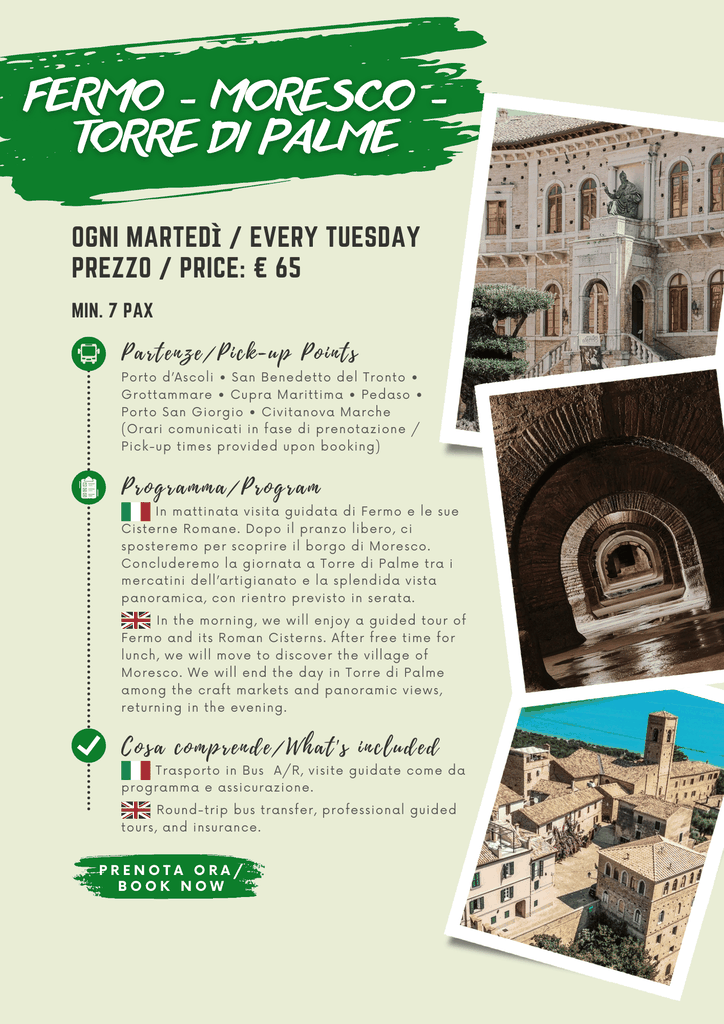 FERMO - MORESCO - TORRE DI PALME

OGNI MARTEDÌ / EVERY TUESDAY
PREZZO / PRICE: € 65

MIN. 7 PAX

Partenze/Pick-up Points

Porto d'Ascoli • San Benedetto del Tronto • Grottammare • Cupra Marittima • Pedaso • Porto San Giorgio • Civitanova Marche (Orari comunicati in fase di prenotazione / Pick-up times provided upon booking)

Programma/Program

In mattinata visita guidata di Fermo e le sue Cisterne Romane. Dopo il pranzo libero, ci sposteremo per scoprire il borgo di Moresco. Concluderemo la giornata a Torre di Palme tra i mercatini dell'artigianato e la splendida vista panoramica, con rientro previsto in serata.

In the morning, we will enjoy a guided tour of Fermo and its Roman Cisterns. After free time for lunch, we will move to discover the village of Moresco. We will end the day in Torre di Palme among the craft markets and panoramic views, returning in the evening.

Cosa comprende/What's included

Trasporto in Bus A/R, visite guidate come da programma e assicurazione.

Round-trip bus transfer, professional guided tours, and insurance.

PRENOTA ORA/
BOOK NOW